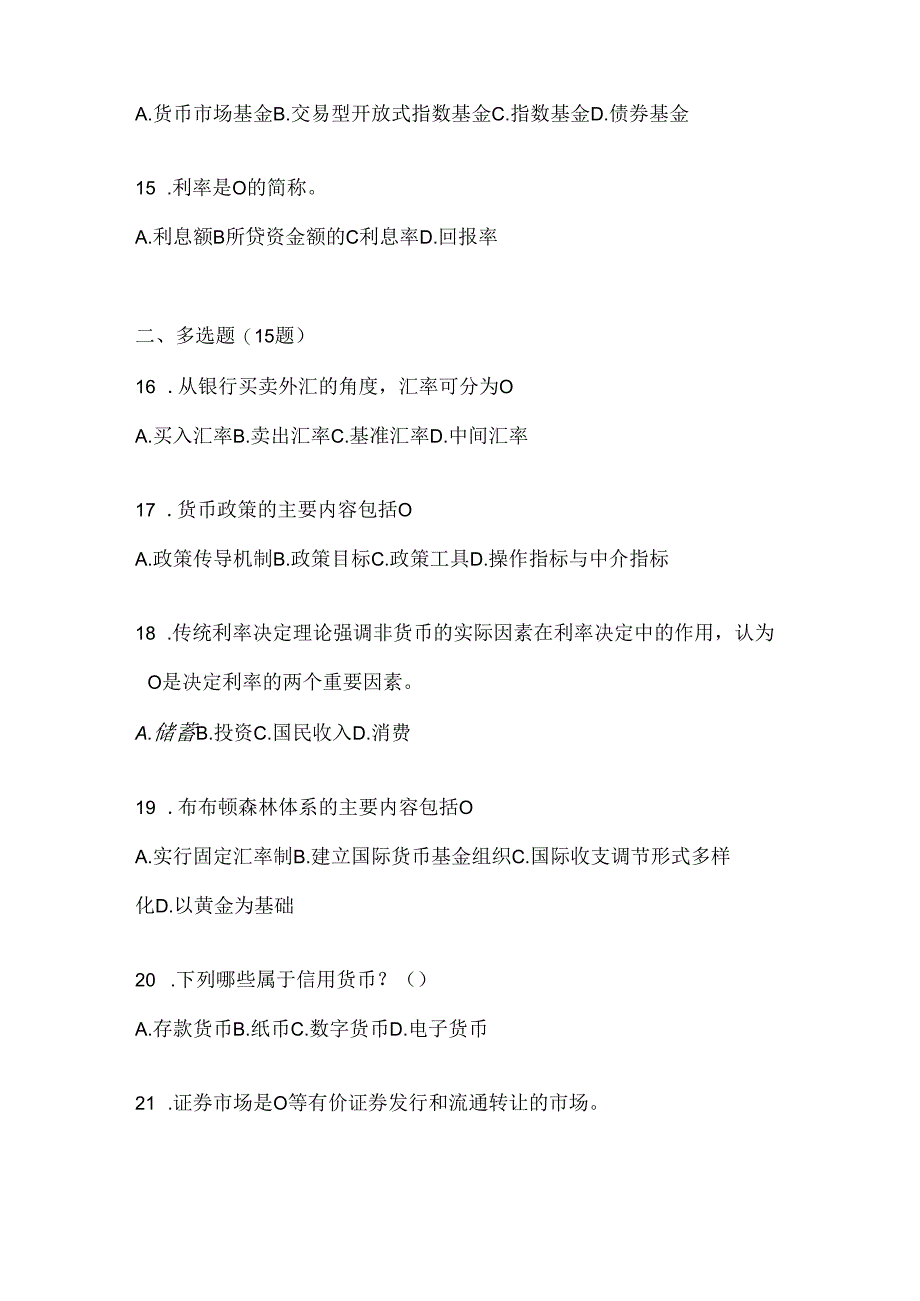 A.货币市场基金B.交易型开放式指数基金C.指数基金D.债券基金

15 .利率是O的简称。

A.利息额B所贷资金额的C利息率D.回报率

二、多选题（15题）

16 .从银行买卖外汇的角度，汇率可分为O

A.买入汇率B.卖出汇率C.基准汇率D.中间汇率

17 .货币政策的主要内容包括O

A.政策传导机制B.政策目标C.政策工具D.操作指标与中介指标

18 .传统利率决定理论强调非货币的实际因素在利率决定中的作用，认为O是决定利率的两个重要因素。

A.储蓄B.投资C.国民收入D.消费

19 .布布顿森林体系的主要内容包括O

A.实行固定汇率制B.建立国际货币基金组织C.国际收支调节形式多样化D.以黄金为基础

20 .下列哪些属于信用货币？（）

A.存款货币B.纸币C.数字货币D.电子货币

21 .证券市场是O等有价证券发行和流通转让的市场。